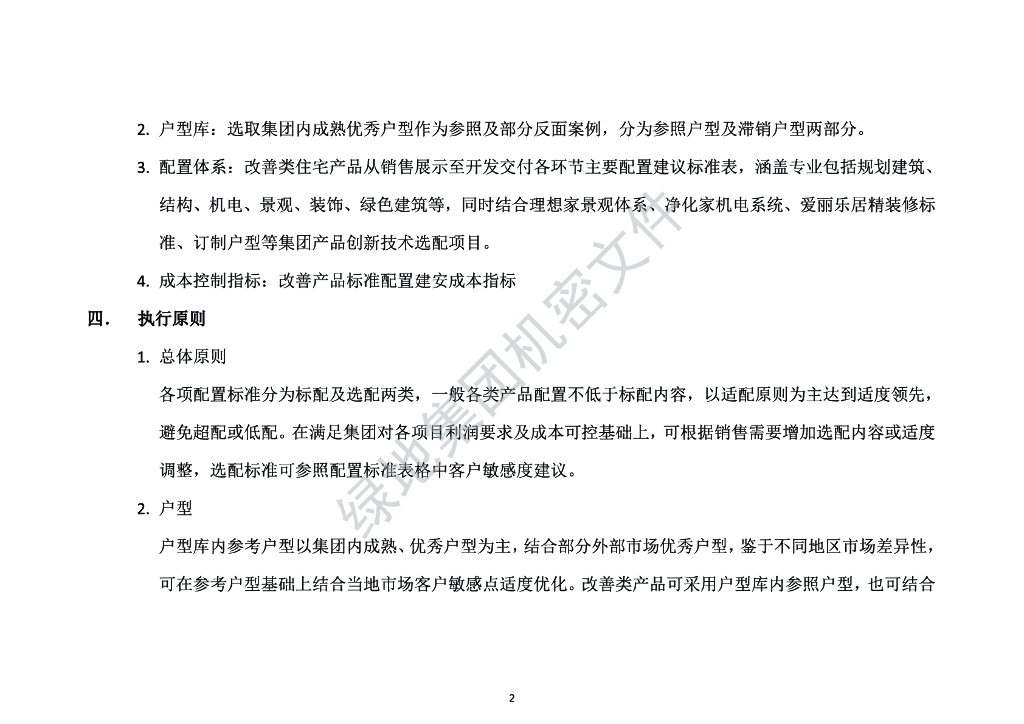 2. 户型库：选取集团内成熟优秀户型作为参照及部分反面案例，分为参照户型及滞销户型两部分。

3. 配置体系：改善类住宅产品从销售展示至开发交付各环节主要配置建议标准表，涵盖专业包括规划建筑、结构、机电、景观、装饰、绿色建筑等，同时结合理想家景观体系、净化家机电系统、爱丽乐居精装修标准、订制户型等集团产品创新技术选配项目。

4. 成本控制指标：改善产品标准配置建安成本指标

四. 执行原则

1. 总体原则

各项配置标准分为标配及选配两类，一般各类产品配置不低于标配内容，以适配原则为主达到适度领先，避免超配或低配。在满足集团对各项目利润要求及成本可控基础上，可根据销售需要增加选配内容或适度调整，选配标准可参照配置标准表格中客户敏感度建议。

2. 户型

户型库内参考户型以集团内成熟、优秀户型为主，结合部分外部市场优秀户型，鉴于不同地区市场差异性，可在参考户型基础上结合当地市场客户敏感点适度优化。改善类产品可采用户型库内参照户型，也可结合

绿地集团机密文件

2